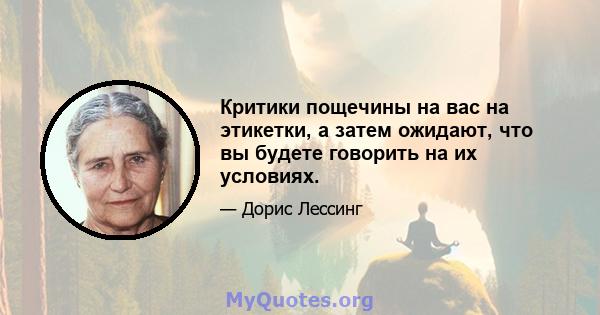 Критики пощечины на вас на этикетки, а затем ожидают, что вы будете говорить на их условиях.

— Дорис Лессинг

MyQuotes.org